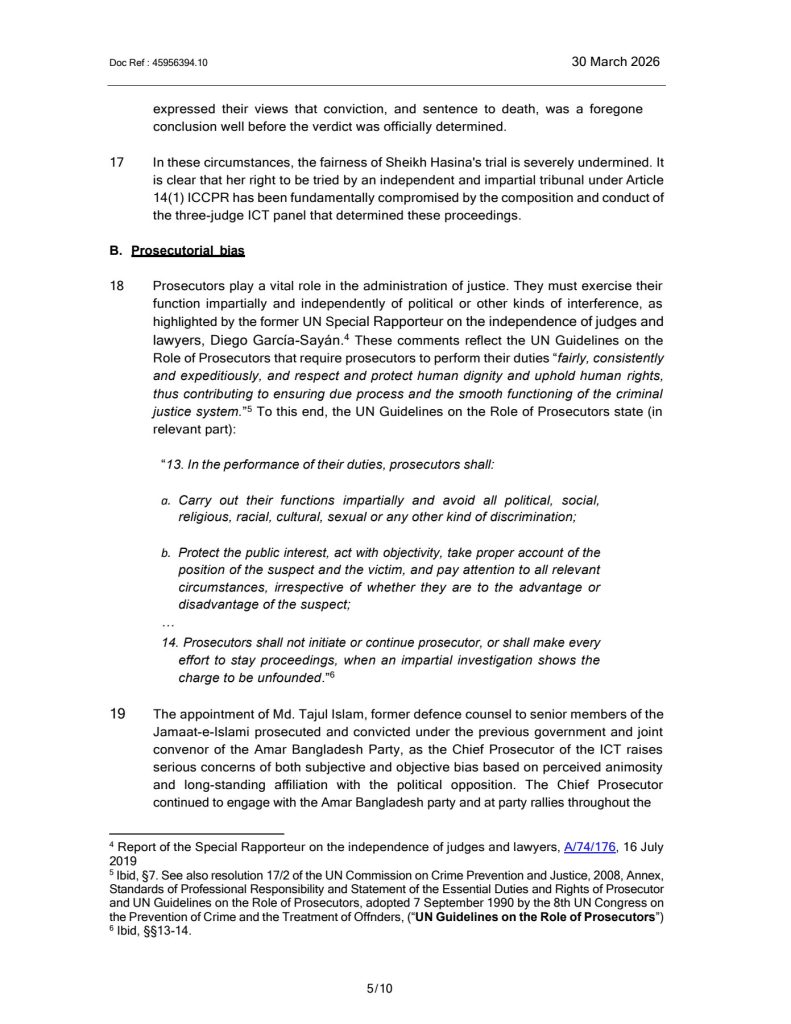 Doc Ref : 45956394.10

30 March 2026

expressed their views that conviction, and sentence to death, was a foregone conclusion well before the verdict was officially determined.

17 In these circumstances, the fairness of Sheikh Hasina's trial is severely undermined. It is clear that her right to be tried by an independent and impartial tribunal under Article 14(1) ICCPR has been fundamentally compromised by the composition and conduct of the three-judge ICT panel that determined these proceedings.

B. Prosecutorial bias

18 Prosecutors play a vital role in the administration of justice. They must exercise their function impartially and independently of political or other kinds of interference, as highlighted by the former UN Special Rapporteur on the independence of judges and lawyers, Diego García-Sayán.$^4$ These comments reflect the UN Guidelines on the Role of Prosecutors that require prosecutors to perform their duties "fairly, consistently and expeditiously, and respect and protect human dignity and uphold human rights, thus contributing to ensuring due process and the smooth functioning of the criminal justice system."$^5$ To this end, the UN Guidelines on the Role of Prosecutors state (in relevant part):

"13. In the performance of their duties, prosecutors shall:

a. Carry out their functions impartially and avoid all political, social, religious, racial, cultural, sexual or any other kind of discrimination;

b. Protect the public interest, act with objectivity, take proper account of the position of the suspect and the victim, and pay attention to all relevant circumstances, irrespective of whether they are to the advantage or disadvantage of the suspect;

…

14. Prosecutors shall not initiate or continue prosecutor, or shall make every effort to stay proceedings, when an impartial investigation shows the charge to be unfounded."$^6$

19 The appointment of Md. Tajul Islam, former defence counsel to senior members of the Jamaat-e-Islami prosecuted and convicted under the previous government and joint convenor of the Amar Bangladesh Party, as the Chief Prosecutor of the ICT raises serious concerns of both subjective and objective bias based on perceived animosity and long-standing affiliation with the political opposition. The Chief Prosecutor continued to engage with the Amar Bangladesh party and at party rallies throughout the

$^4$ Report of the Special Rapporteur on the independence of judges and lawyers, A/74/176, 16 July 2019
$^5$ Ibid, §7. See also resolution 17/2 of the UN Commission on Crime Prevention and Justice, 2008, Annex, Standards of Professional Responsibility and Statement of the Essential Duties and Rights of Prosecutor and UN Guidelines on the Role of Prosecutors, adopted 7 September 1990 by the 8th UN Congress on the Prevention of Crime and the Treatment of Offnders, ("UN Guidelines on the Role of Prosecutors")
$^6$ Ibid, §§13-14.

5/10